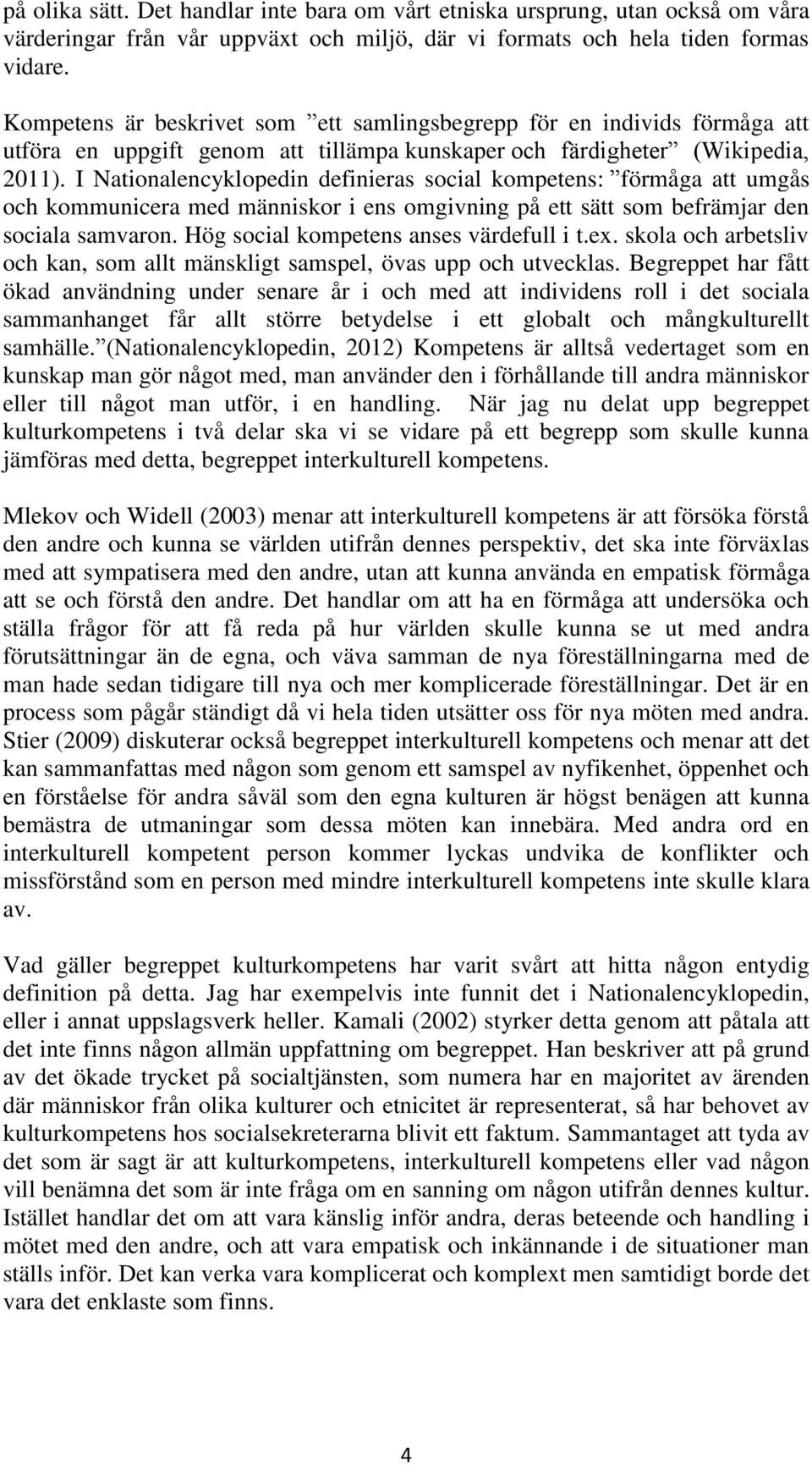 på olika sätt. Det handlar inte bara om vårt etniska ursprung, utan också om våra värderingar från vår uppväxt och miljö, där vi formats och hela tiden formas vidare.

Kompetens är beskrivet som ”ett samlingsbegrepp för en individs förmåga att utföra en uppgift genom att tillämpa kunskaper och färdigheter” (Wikipedia, 2011). I Nationalencyklopedin definieras social kompetens: ”förmåga att umgås och kommunicera med människor i ens omgivning på ett sätt som befrämjar den sociala samvaron. Hög social kompetens anses värdefull i t.ex. skola och arbetsliv och kan, som allt mänskligt samspel, övas upp och utvecklas. Begreppet har fått ökad användning under senare år i och med att individens roll i det sociala sammanhanget får allt större betydelse i ett globalt och mångkulturellt samhälle.”(Nationalencyklopedin, 2012) Kompetens är alltså vedertaget som en kunskap man gör något med, man använder den i förhållande till andra människor eller till något man utför, i en handling. När jag nu delat upp begreppet kulturkompetens i två delar ska vi se vidare på ett begrepp som skulle kunna jämföras med detta, begreppet interkulturell kompetens.

Mlekov och Widell (2003) menar att interkulturell kompetens är att försöka förstå den andre och kunna se världen utifrån dennes perspektiv, det ska inte förväxlas med att sympatisera med den andre, utan att kunna använda en empatisk förmåga att se och förstå den andre. Det handlar om att ha en förmåga att undersöka och ställa frågor för att få reda på hur världen skulle kunna se ut med andra förutsättningar än de egna, och väva samman de nya föreställningarna med de man hade sedan tidigare till nya och mer komplicerade föreställningar. Det är en process som pågår ständigt då vi hela tiden utsätter oss för nya möten med andra. Stier (2009) diskuterar också begreppet interkulturell kompetens och menar att det kan sammanfattas med någon som genom ett samspel av nyfikenhet, öppenhet och en förståelse för andra såväl som den egna kulturen är högst benägen att kunna bemästra de utmaningar som dessa möten kan innebära. Med andra ord en interkulturell kompetent person kommer lyckas undvika de konflikter och missförstånd som en person med mindre interkulturell kompetens inte skulle klara av.

Vad gäller begreppet kulturkompetens har varit svårt att hitta någon entydig definition på detta. Jag har exempelvis inte funnit det i Nationalencyklopedin, eller i annat uppslagsverk heller. Kamali (2002) styrker detta genom att påtala att det inte finns någon allmän uppfattning om begreppet. Han beskriver att på grund av det ökade trycket på socialtjänsten, som numera har en majoritet av ärenden där människor från olika kulturer och etnicitet är representerat, så har behovet av kulturkompetens hos socialsekreterarna blivit ett faktum. Sammantaget att tyda av det som är sagt är att kulturkompetens, interkulturell kompetens eller vad någon vill benämna det som är inte fråga om en sanning om någon utifrån dennes kultur. Istället handlar det om att vara känslig inför andra, deras beteende och handling i mötet med den andre, och att vara empatisk och inkännande i de situationer man ställs inför. Det kan verka vara komplicerat och komplext men samtidigt borde det vara det enklaste som finns.

4